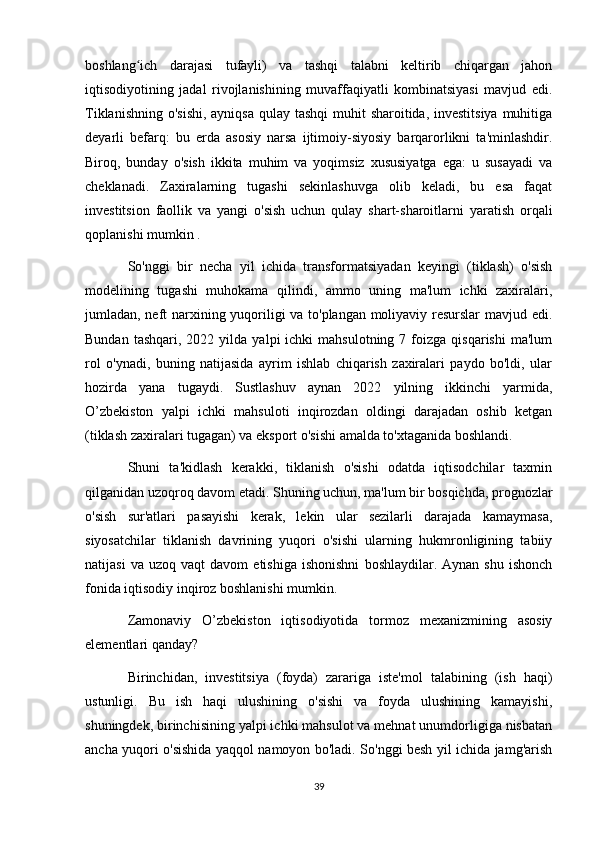 boshlang‘ich darajasi tufayli) va tashqi talabni keltirib chiqargan jahon iqtisodiyotining jadal rivojlanishining muvaffaqiyatli kombinatsiyasi mavjud edi. Tiklanishning o'sishi, ayniqsa qulay tashqi muhit sharoitida, investitsiya muhitiga deyarli befarq: bu erda asosiy narsa ijtimoiy-siyosiy barqarorlikni ta'minlashdir. Biroq, bunday o'sish ikkita muhim va yoqimsiz xususiyatga ega: u susayadi va cheklanadi. Zaxiralarning tugashi sekinlashuvga olib keladi, bu esa faqat investitsion faollik va yangi o'sish uchun qulay shart-sharoitlarni yaratish orqali qoplanishi mumkin .

So'nggi bir necha yil ichida transformatsiyadan keyingi (tiklash) o'sish modelining tugashi muhokama qilindi, ammo uning ma'lum ichki zaxiralari, jumladan, neft narxining yuqoriligi va to'plangan moliyaviy resurslar mavjud edi. Bundan tashqari, 2022 yilda yalpi ichki mahsulotning 7 foizga qisqarishi ma'lum rol o'ynadi, buning natijasida ayrim ishlab chiqarish zaxiralari paydo bo'ldi, ular hozirda yana tugaydi. Sustlashuv aynan 2022 yilning ikkinchi yarmida, O’zbekiston yalpi ichki mahsuloti inqirozdan oldingi darajadan oshib ketgan (tiklash zaxiralari tugagan) va eksport o'sishi amalda to'xtaganida boshlandi.

Shuni ta'kidlash kerakki, tiklanish o'sishi odatda iqtisodchilar taxmin qilganidan uzoqroq davom etadi. Shuning uchun, ma'lum bir bosqichda, prognozlar o'sish sur'atlari pasayishi kerak, lekin ular sezilarli darajada kamaymasa, siyosatchilar tiklanish davrining yuqori o'sishi ularning hukmronligining tabiiy natijasi va uzoq vaqt davom etishiga ishonishni boshlaydilar. Aynan shu ishonch fonida iqtisodiy inqiroz boshlanishi mumkin.

Zamonaviy O’zbekiston iqtisodiyotida tormoz mexanizmining asosiy elementlari qanday?

Birinchidan, investitsiya (foyda) zarariga iste'mol talabining (ish haqi) ustunligi. Bu ish haqi ulushining o'sishi va foyda ulushining kamayishi, shuningdek, birinchisining yalpi ichki mahsulot va mehnat unumdorligiga nisbatan ancha yuqori o'sishida yaqqol namoyon bo'ladi. So'nggi besh yil ichida jamg'arish

39